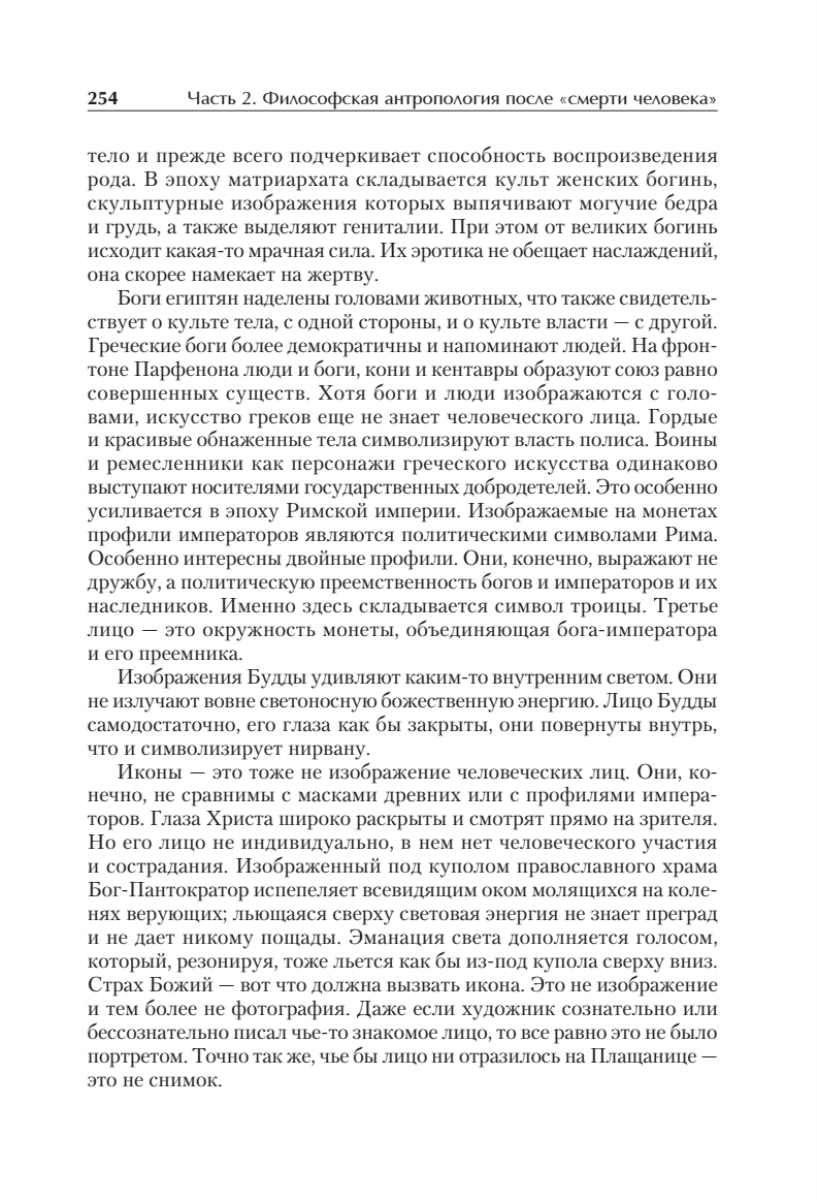 254 Часть 2. Философская антропология после «смерти человека»

тело и прежде всего подчеркивает способность воспроизведения рода. В эпоху матриархата складывается культ женских богинь, скульптурные изображения которых выпячивают могучие бедра и грудь, а также выделяют гениталии. При этом от великих богинь исходит какая-то мрачная сила. Их эротика не обещает наслаждений, она скорее намекает на жертву.

Боги египтян наделены головами животных, что также свидетельствует о культе тела, с одной стороны, и о культе власти — с другой. Греческие боги более демократичны и напоминают людей. На фронтоне Парфенона люди и боги, кони и кентавры образуют союз равно совершенных существ. Хотя боги и люди изображаются с головами, искусство греков еще не знает человеческого лица. Гордые и красивые обнаженные тела символизируют власть полиса. Воины и ремесленники как персонажи греческого искусства одинаково выступают носителями государственных добродетелей. Это особенно усиливается в эпоху Римской империи. Изображаемые на монетах профили императоров являются политическими символами Рима. Особенно интересны двойные профили. Они, конечно, выражают не дружбу, а политическую преемственность богов и императоров и их наследников. Именно здесь складывается символ троицы. Третье лицо — это окружность монеты, объединяющая бога-императора и его преемника.

Изображения Будды удивляют каким-то внутренним светом. Они не излучают вовне светоносную божественную энергию. Лицо Будды самодостаточно, его глаза как бы закрыты, они повернуты внутрь, что и символизирует нирвану.

Иконы — это тоже не изображение человеческих лиц. Они, конечно, не сравнимы с масками древних или с профилями императоров. Глаза Христа широко раскрыты и смотрят прямо на зрителя. Но его лицо не индивидуально, в нем нет человеческого участия и сострадания. Изображенный под куполом православного храма Бог-Пантократор испепеляет всевидящим оком молящихся на коленях верующих; льющаяся сверху световая энергия не знает преград и не дает никому пощады. Эманация света дополняется голосом, который, резонируя, тоже льется как бы из-под купола сверху вниз. Страх Божий — вот что должна вызвать икона. Это не изображение и тем более не фотография. Даже если художник сознательно или бессознательно писал чье-то знакомое лицо, то все равно это не было портретом. Точно так же, чье бы лицо ни отразилось на Плащанице — это не снимок.